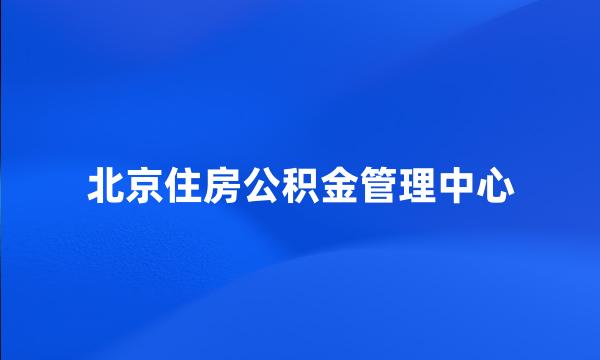 北京住房公积金管理中心